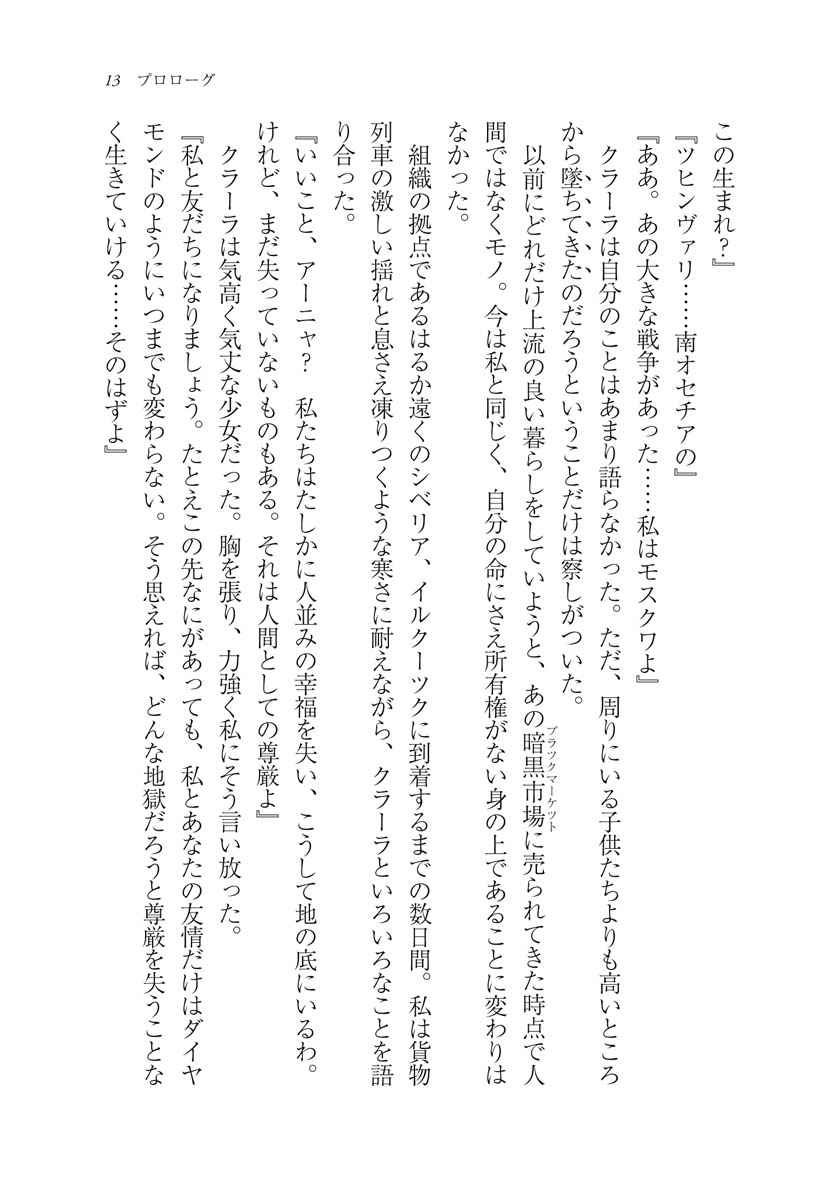 13　プロローグ

この生まれ？』

『ツヒンヴァリ……南オセチアの』

『ああ。あの大きな戦争があった……私はモスクワよ』

クラーラは自分のことはあまり語らなかった。ただ、周りにいる子供たちよりも高いところから墜ちてきたのだろうということだけは察しがついた。

以前にどれだけ上流の良い暮らしをしていようと、あの暗黒市場（ブラックマーケット）に売られてきた時点で人間ではなくモノ。今は私と同じく、自分の命にさえ所有権がない身の上であることに変わりはなかった。

組織の拠点であるはるか遠くのシベリア、イルクーツクに到着するまでの数日間。私は貨物列車の激しい揺れと息さえ凍りつくような寒さに耐えながら、クラーラといろいろなことを語り合った。

『いいこと、アーニャ？　私たちはたしかに人並みの幸福を失い、こうして地の底にいるわ。けれど、まだ失っていないものもある。それは人間としての尊厳よ』

クラーラは気高く気丈な少女だった。胸を張り、力強く私にそう言い放った。

『私と友だちになりましょう。たとえこの先なにがあっても、私とあなたの友情だけはダイヤモンドのようにいつまでも変わらない。そう思えれば、どんな地獄だろうと尊厳を失うことなく生きていける……そのはずよ』